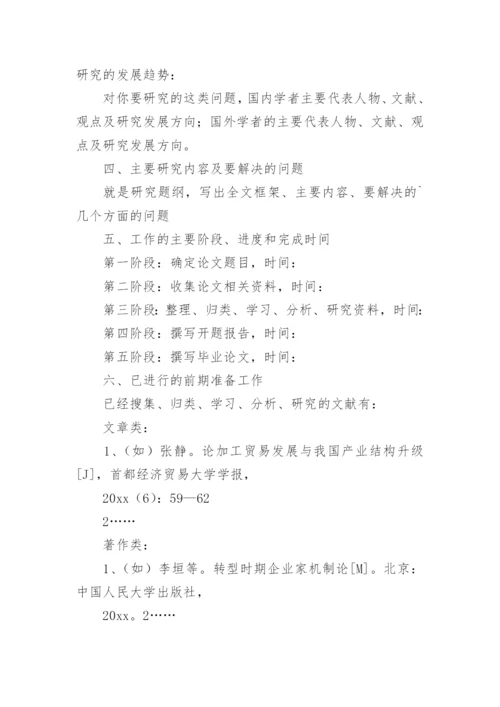 研究的发展趋势：

对你要研究的这类问题，国内学者主要代表人物、文献、观点及研究发展方向；国外学者的主要代表人物、文献、观点及研究发展方向。

四、主要研究内容及要解决的问题

就是研究题纲，写出全文框架、主要内容、要解决的`几个方面的问题

五、工作的主要阶段、进度和完成时间

第一阶段：确定论文题目，时间：

第二阶段：收集论文相关资料，时间：

第三阶段：整理、归类、学习、分析、研究资料，时间：

第四阶段：撰写开题报告，时间：

第五阶段：撰写毕业论文，时间：

六、已进行的前期准备工作

已经搜集、归类、学习、分析、研究的文献有：

文章类：

1、（如）张静。论加工贸易发展与我国产业结构升级[J]，首都经济贸易大学学报，

20xx（6）：59—62

2……

著作类：

1、（如）李垣等。转型时期企业家机制论[M]。北京：中国人民大学出版社，

20xx。2……